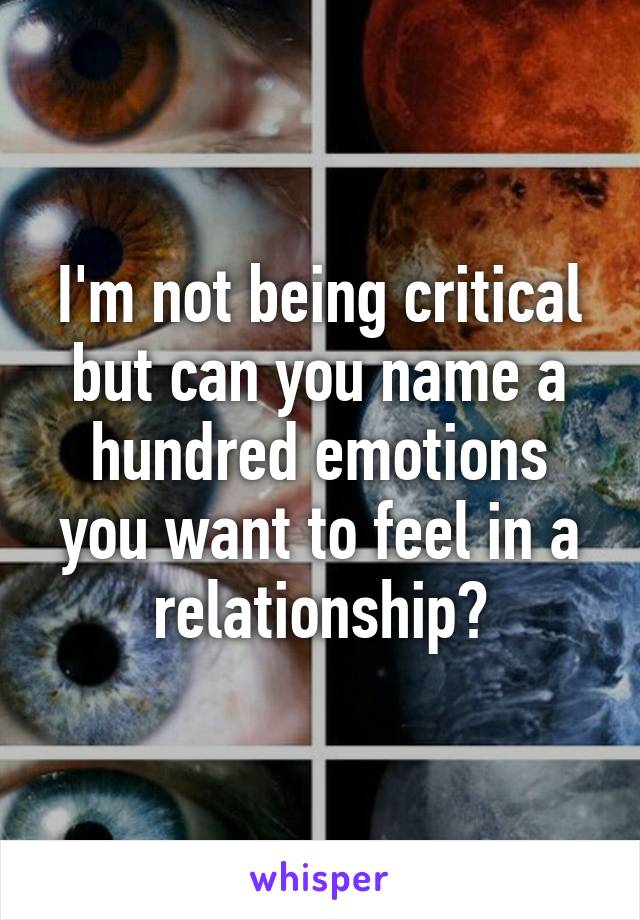 I'm not being critical but can you name a hundred emotions you want to feel in a relationship?

whisper